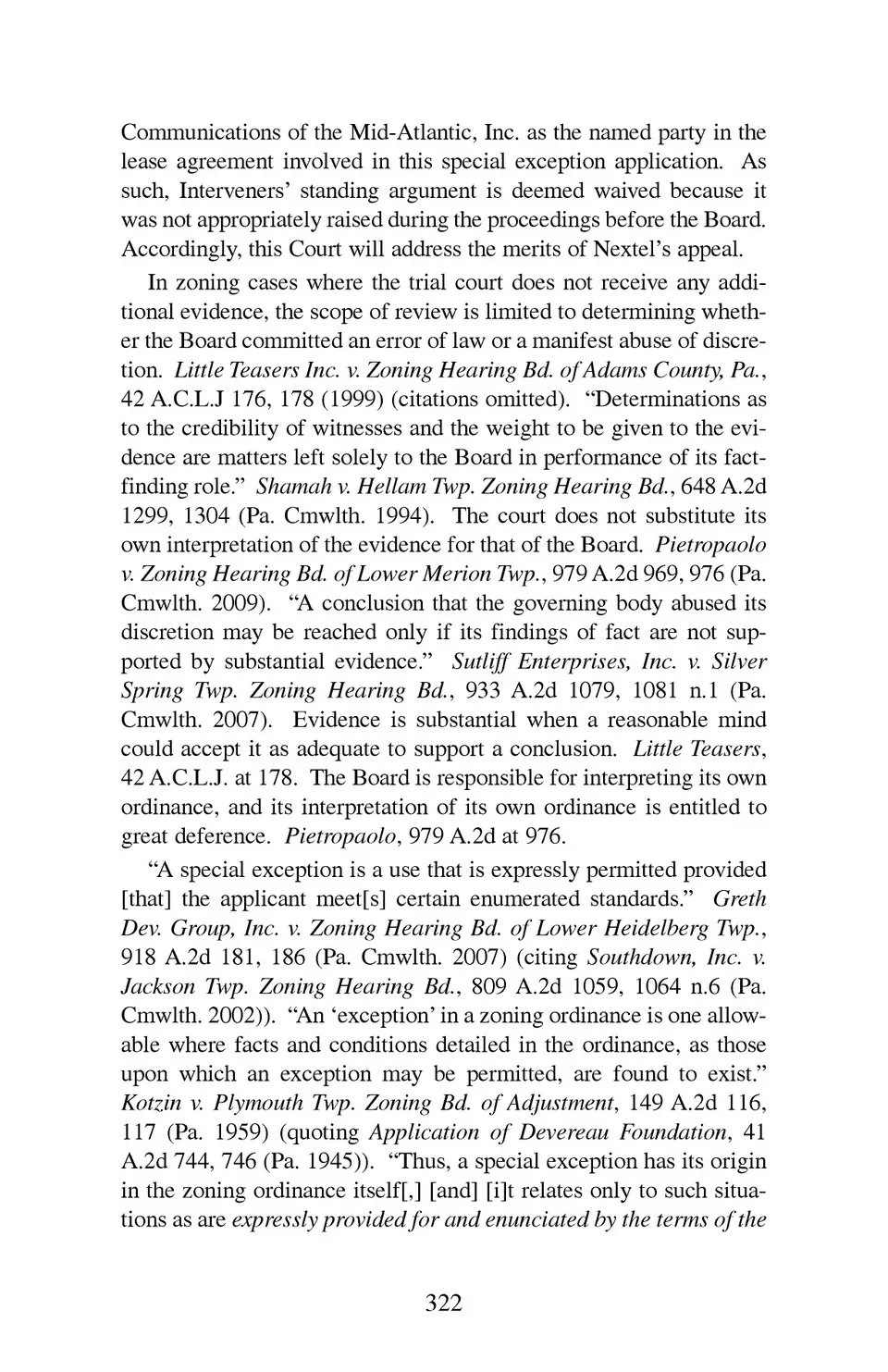 Communications of the Mid-Atlantic, Inc. as the named party in the lease agreement involved in this special exception application. As such, Interveners' standing argument is deemed waived because it was not appropriately raised during the proceedings before the Board. Accordingly, this Court will address the merits of Nextel's appeal.

In zoning cases where the trial court does not receive any additional evidence, the scope of review is limited to determining whether the Board committed an error of law or a manifest abuse of discretion. Little Teasers Inc. v. Zoning Hearing Bd. of Adams County, Pa., 42 A.C.L.J 176, 178 (1999) (citations omitted). "Determinations as to the credibility of witnesses and the weight to be given to the evidence are matters left solely to the Board in performance of its fact-finding role." Shamah v. Hellam Twp. Zoning Hearing Bd., 648 A.2d 1299, 1304 (Pa. Cmwlth. 1994). The court does not substitute its own interpretation of the evidence for that of the Board. Pietropaolo v. Zoning Hearing Bd. of Lower Merion Twp., 979 A.2d 969, 976 (Pa. Cmwlth. 2009). "A conclusion that the governing body abused its discretion may be reached only if its findings of fact are not supported by substantial evidence." Sutliff Enterprises, Inc. v. Silver Spring Twp. Zoning Hearing Bd., 933 A.2d 1079, 1081 n.1 (Pa. Cmwlth. 2007). Evidence is substantial when a reasonable mind could accept it as adequate to support a conclusion. Little Teasers, 42 A.C.L.J. at 178. The Board is responsible for interpreting its own ordinance, and its interpretation of its own ordinance is entitled to great deference. Pietropaolo, 979 A.2d at 976.

"A special exception is a use that is expressly permitted provided [that] the applicant meet[s] certain enumerated standards." Greth Dev. Group, Inc. v. Zoning Hearing Bd. of Lower Heidelberg Twp., 918 A.2d 181, 186 (Pa. Cmwlth. 2007) (citing Southdown, Inc. v. Jackson Twp. Zoning Hearing Bd., 809 A.2d 1059, 1064 n.6 (Pa. Cmwlth. 2002)). "An 'exception' in a zoning ordinance is one allowable where facts and conditions detailed in the ordinance, as those upon which an exception may be permitted, are found to exist." Kotzin v. Plymouth Twp. Zoning Bd. of Adjustment, 149 A.2d 116, 117 (Pa. 1959) (quoting Application of Devereau Foundation, 41 A.2d 744, 746 (Pa. 1945)). "Thus, a special exception has its origin in the zoning ordinance itself[,] [and] [i]t relates only to such situations as are expressly provided for and enunciated by the terms of the

322